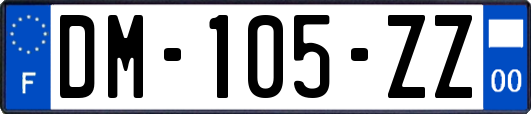 F
DM-105-ZZ
00